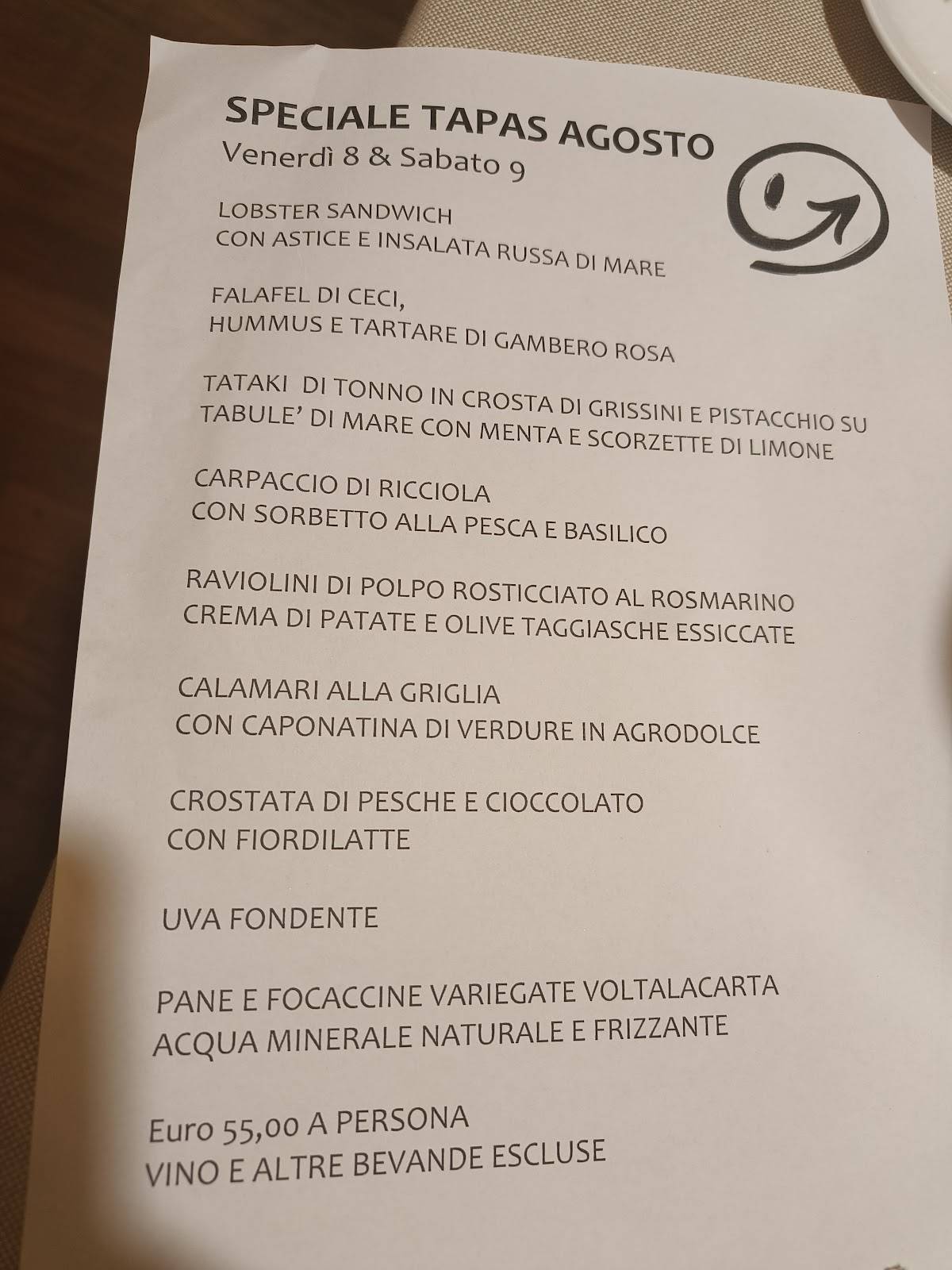 SPECIALE TAPAS AGOSTO
Venerdì 8 & Sabato 9

LOBSTER SANDWICH
CON ASTICE E INSALATA RUSSA DI MARE

FALAFEL DI CECI,
HUMMUS E TARTARE DI GAMBERO ROSA

TATAKI DI TONNO IN CROSTA DI GRISSINI E PISTACCHIO SU TABULE' DI MARE CON MENTA E SCORZETTE DI LIMONE

CARPACCIO DI RICCIOLA
CON SORBETTO ALLA PESCA E BASILICO

RAVIOLINI DI POLPO ROSTICCIATO AL ROSMARINO
CREMA DI PATATE E OLIVE TAGGIASCHE ESSICCATE

CALAMARI ALLA GRIGLIA
CON CAPONATINA DI VERDURE IN AGRODOLCE

CROSTATA DI PESCHE E CIOCCOLATO
CON FIORDILATTE

UVA FONDENTE

PANE E FOCACCINE VARIEGATE VOLTALACARTA
ACQUA MINERALE NATURALE E FRIZZANTE

Euro 55,00 A PERSONA
VINO E ALTRE BEVANDE ESCLUSE